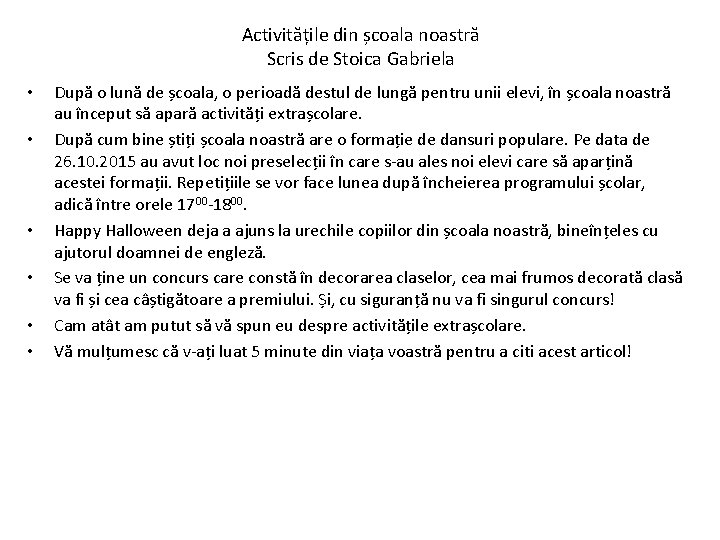 Activitățile din școala noastră
Scris de Stoica Gabriela

• După o lună de școala, o perioadă destul de lungă pentru unii elevi, în școala noastră au început să apară activități extrașcolare.

• După cum bine știți școala noastră are o formație de dansuri populare. Pe data de 26.10.2015 au avut loc noi preselecții în care s-au ales noi elevi care să aparțină acestei formații. Repetițiile se vor face lunea după încheierea programului școlar, adică între orele $17^{00}$-$18^{00}$.

• Happy Halloween deja a ajuns la urechile copiilor din școala noastră, bineînțeles cu ajutorul doamnei de engleză.

• Se va ține un concurs care constă în decorarea claselor, cea mai frumos decorată clasă va fi și cea câștigătoare a premiului. Și, cu siguranță nu va fi singurul concurs!

• Cam atât am putut să vă spun eu despre activitățile extrașcolare.

• Vă mulțumesc că v-ați luat 5 minute din viața voastră pentru a citi acest articol!